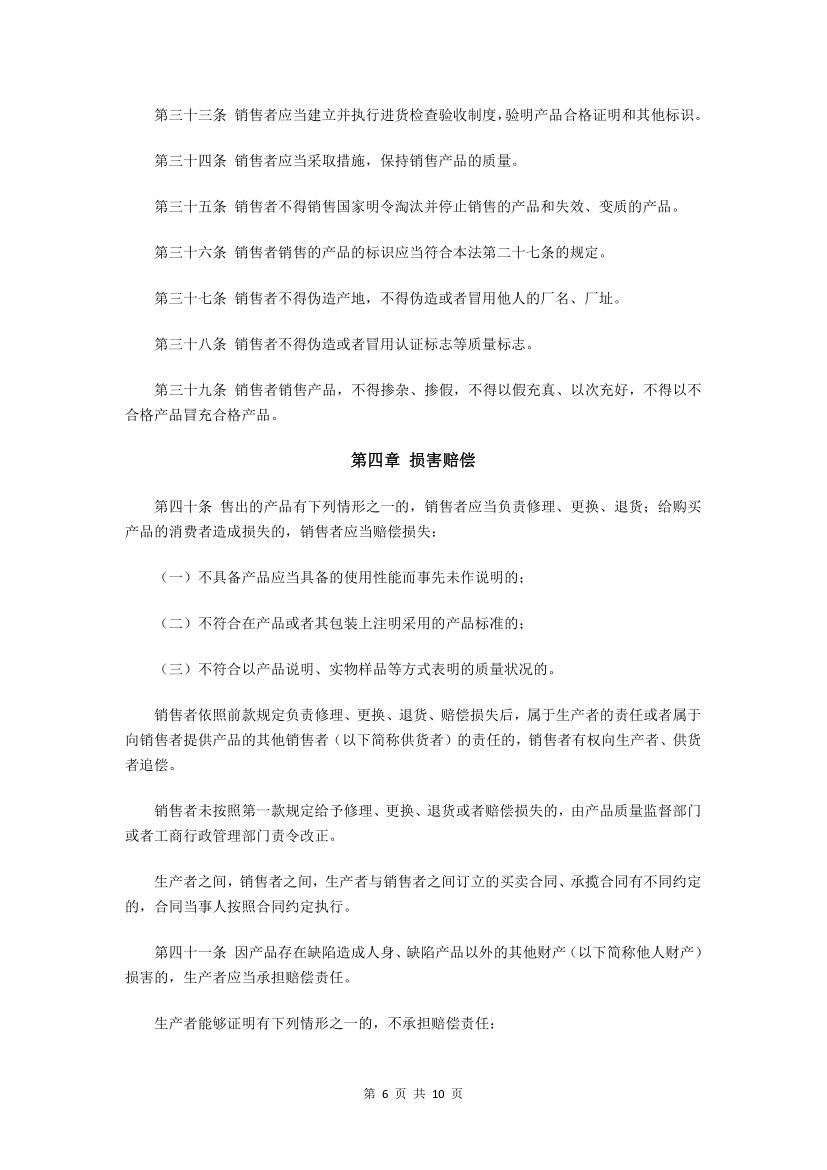 第三十三条 销售者应当建立并执行进货检查验收制度，验明产品合格证明和其他标识。

第三十四条 销售者应当采取措施，保持销售产品的质量。

第三十五条 销售者不得销售国家明令淘汰并停止销售的产品和失效、变质的产品。

第三十六条 销售者销售的产品的标识应当符合本法第二十七条的规定。

第三十七条 销售者不得伪造产地，不得伪造或者冒用他人的厂名、厂址。

第三十八条 销售者不得伪造或者冒用认证标志等质量标志。

第三十九条 销售者销售产品，不得掺杂、掺假，不得以假充真、以次充好，不得以不合格产品冒充合格产品。

第四章 损害赔偿

第四十条 售出的产品有下列情形之一的，销售者应当负责修理、更换、退货；给购买产品的消费者造成损失的，销售者应当赔偿损失：

（一）不具备产品应当具备的使用性能而事先未作说明的；

（二）不符合在产品或者其包装上注明采用的产品标准的；

（三）不符合以产品说明、实物样品等方式表明的质量状况的。

销售者依照前款规定负责修理、更换、退货、赔偿损失后，属于生产者的责任或者属于向销售者提供产品的其他销售者（以下简称供货者）的责任的，销售者有权向生产者、供货者追偿。

销售者未按照第一款规定给予修理、更换、退货或者赔偿损失的，由产品质量监督部门或者工商行政管理部门责令改正。

生产者之间，销售者之间，生产者与销售者之间订立的买卖合同、承揽合同有不同约定的，合同当事人按照合同约定执行。

第四十一条 因产品存在缺陷造成人身、缺陷产品以外的其他财产（以下简称他人财产）损害的，生产者应当承担赔偿责任。

生产者能够证明有下列情形之一的，不承担赔偿责任：

第 6 页 共 10 页